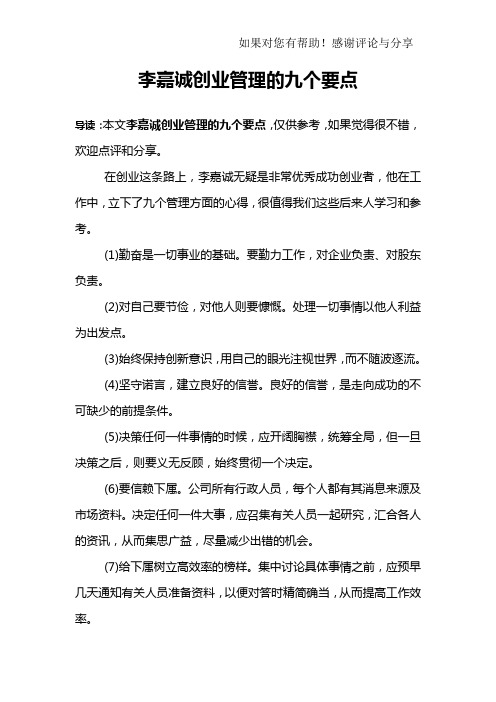 如果对您有帮助！感谢评论与分享

李嘉诚创业管理的九个要点

导读：本文李嘉诚创业管理的九个要点，仅供参考，如果觉得很不错，欢迎点评和分享。

在创业这条路上，李嘉诚无疑是非常优秀成功创业者，他在工作中，立下了九个管理方面的心得，很值得我们这些后来人学习和参考。

(1)勤奋是一切事业的基础。要勤力工作，对企业负责、对股东负责。

(2)对自己要节俭，对他人则要慷慨。处理一切事情以他人利益为出发点。

(3)始终保持创新意识，用自己的眼光注视世界，而不随波逐流。

(4)坚守诺言，建立良好的信誉。良好的信誉，是走向成功的不可缺少的前提条件。

(5)决策任何一件事情的时候，应开阔胸襟，统筹全局，但一旦决策之后，则要义无反顾，始终贯彻一个决定。

(6)要信赖下属。公司所有行政人员，每个人都有其消息来源及市场资料。决定任何一件大事，应召集有关人员一起研究，汇合各人的资讯，从而集思广益，尽量减少出错的机会。

(7)给下属树立高效率的榜样。集中讨论具体事情之前，应预早几天通知有关人员准备资料，以便对答时精简确当，从而提高工作效率。